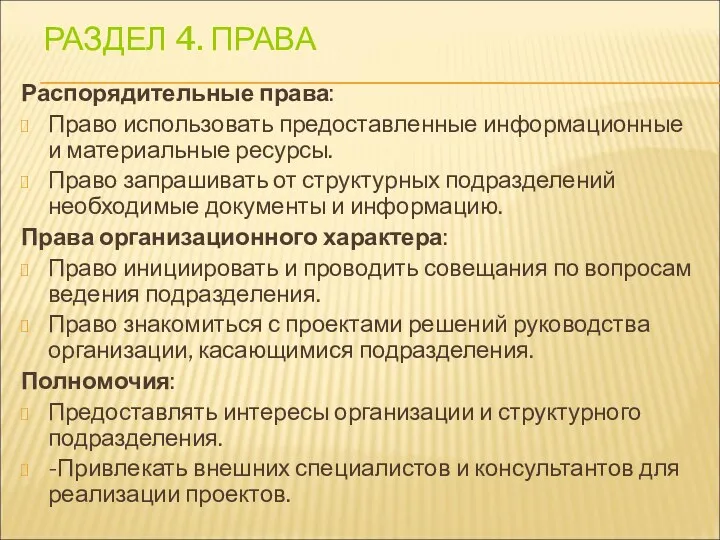 РАЗДЕЛ 4. ПРАВА

Распорядительные права:

Право использовать предоставленные информационные и материальные ресурсы.

Право запрашивать от структурных подразделений необходимые документы и информацию.

Права организационного характера:

Право инициировать и проводить совещания по вопросам ведения подразделения.

Право знакомиться с проектами решений руководства организации, касающимися подразделения.

Полномочия:

Предоставлять интересы организации и структурного подразделения.

-Привлекать внешних специалистов и консультантов для реализации проектов.